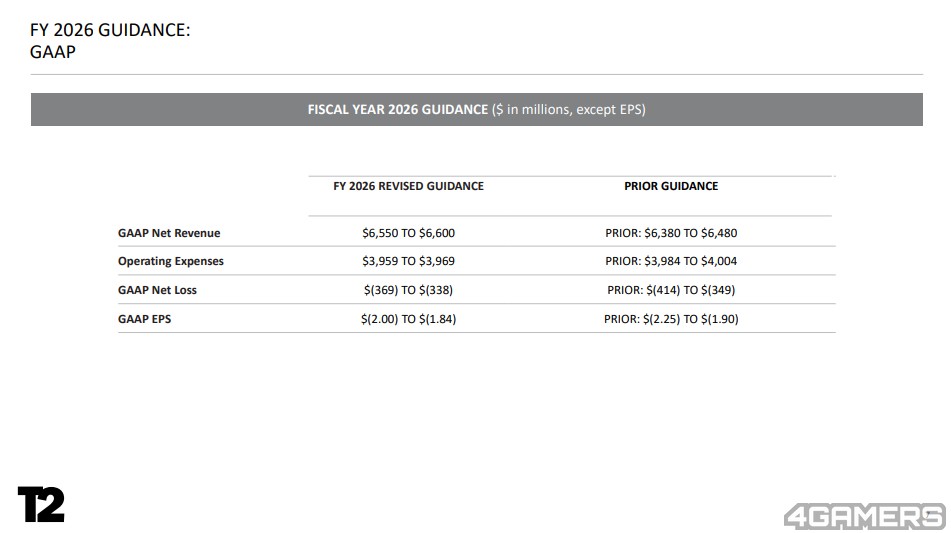 FY 2026 GUIDANCE:
GAAP

FISCAL YEAR 2026 GUIDANCE ($ in millions, except EPS)

| | FY 2026 REVISED GUIDANCE | PRIOR GUIDANCE |
|---|---|---|
| GAAP Net Revenue | \$6,550 TO \$6,600 | PRIOR: \$6,380 TO \$6,480 |
| Operating Expenses | \$3,959 TO \$3,969 | PRIOR: \$3,984 TO \$4,004 |
| GAAP Net Loss | \$(369) TO \$(338) | PRIOR: \$(414) TO \$(349) |
| GAAP EPS | \$(2.00) TO \$(1.84) | PRIOR: \$(2.25) TO \$(1.90) |

T2

4GAMERS